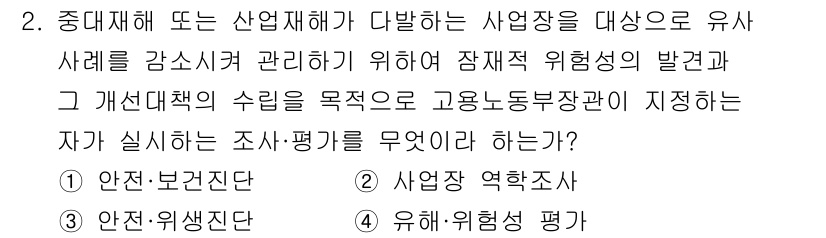 2. 중대재해 또는 산업재해가 다발하는 사업장을 대상으로 유사 사례를 감소시켜 관리하기 위하여 잠재적 위험성의 발견과 그 개선대책의 수립을 목적으로 고용노동부장관이 지정하는 자가 실시하는 조사·평가를 무엇이라 하는가?

① 안전·보건진단 ② 사업장 역학조사
③ 안전·위생진단 ④ 유해·위험성 평가